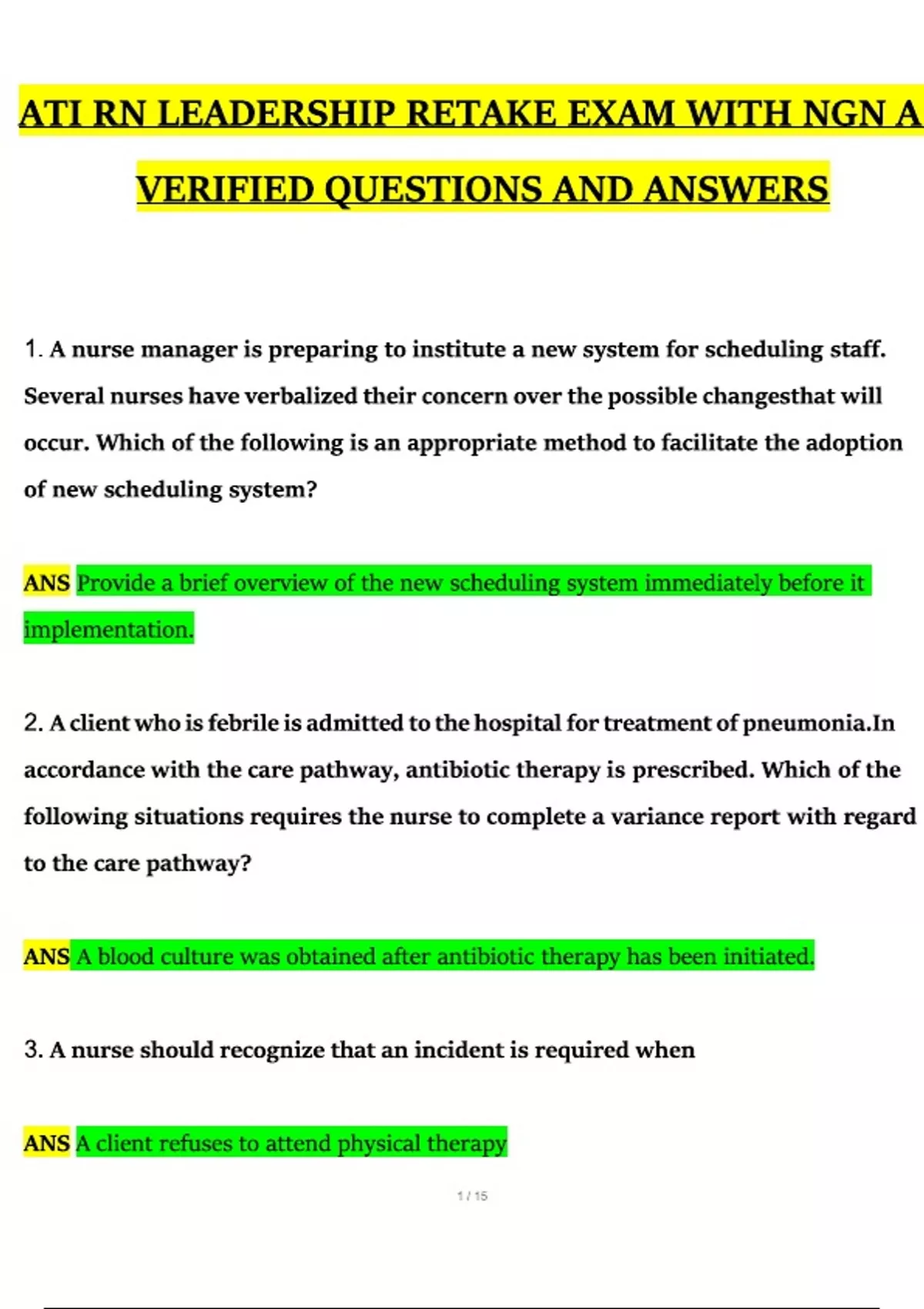 ATI RN LEADERSHIP RETAKE EXAM WITH NGN A

VERIFIED QUESTIONS AND ANSWERS

1. A nurse manager is preparing to institute a new system for scheduling staff. Several nurses have verbalized their concern over the possible changesthat will occur. Which of the following is an appropriate method to facilitate the adoption of new scheduling system?

ANS Provide a brief overview of the new scheduling system immediately before it implementation.

2. A client who is febrile is admitted to the hospital for treatment of pneumonia.In accordance with the care pathway, antibiotic therapy is prescribed. Which of the following situations requires the nurse to complete a variance report with regard to the care pathway?

ANS A blood culture was obtained after antibiotic therapy has been initiated.

3. A nurse should recognize that an incident is required when

ANS A client refuses to attend physical therapy

1 / 15